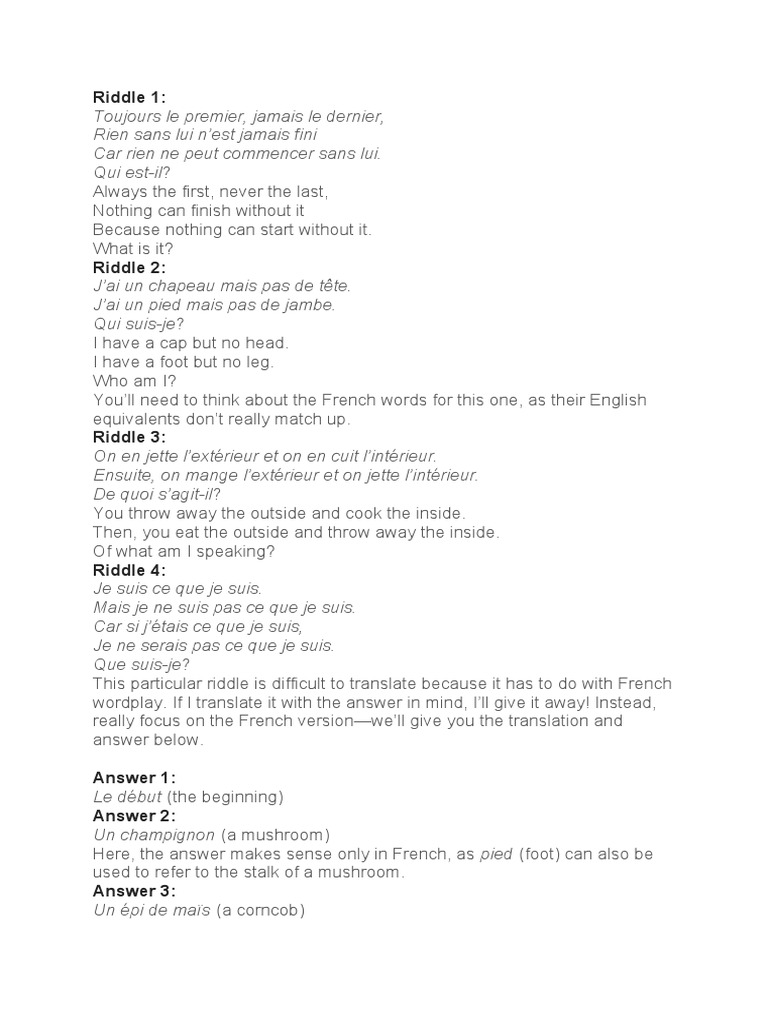 Riddle 1:
Toujours le premier, jamais le dernier,
Rien sans lui n'est jamais fini
Car rien ne peut commencer sans lui.
Qui est-il?
Always the first, never the last,
Nothing can finish without it
Because nothing can start without it.
What is it?
Riddle 2:
J'ai un chapeau mais pas de tête.
J'ai un pied mais pas de jambe.
Qui suis-je?
I have a cap but no head.
I have a foot but no leg.
Who am I?
You'll need to think about the French words for this one, as their English equivalents don't really match up.
Riddle 3:
On en jette l'extérieur et on en cuit l'intérieur.
Ensuite, on mange l'extérieur et on jette l'intérieur.
De quoi s'agit-il?
You throw away the outside and cook the inside.
Then, you eat the outside and throw away the inside.
Of what am I speaking?
Riddle 4:
Je suis ce que je suis.
Mais je ne suis pas ce que je suis.
Car si j'étais ce que je suis,
Je ne serais pas ce que je suis.
Que suis-je?
This particular riddle is difficult to translate because it has to do with French wordplay. If I translate it with the answer in mind, I'll give it away! Instead, really focus on the French version—we'll give you the translation and answer below.

Answer 1:
Le début (the beginning)
Answer 2:
Un champignon (a mushroom)
Here, the answer makes sense only in French, as pied (foot) can also be used to refer to the stalk of a mushroom.
Answer 3:
Un épi de maïs (a corncob)